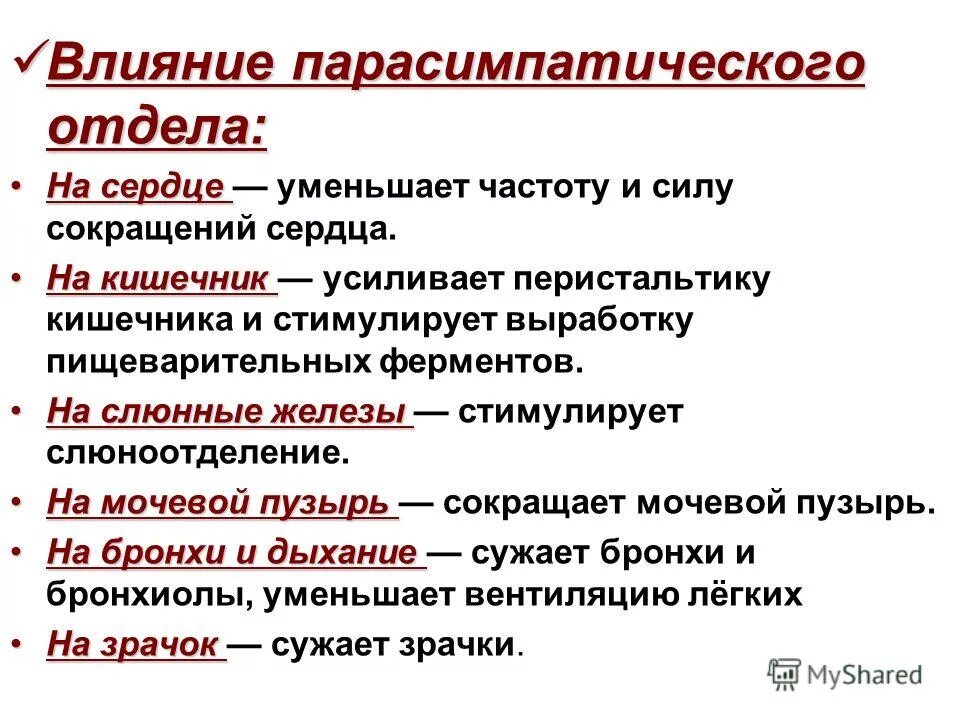 ✓Влияние парасимпатического отдела:

• На сердце — уменьшает частоту и силу сокращений сердца.

• На кишечник — усиливает перистальтику кишечника и стимулирует выработку пищеварительных ферментов.

• На слюнные железы — стимулирует слюноотделение.

• На мочевой пузырь — сокращает мочевой пузырь.

• На бронхи и дыхание — сужает бронхи и бронхиолы, уменьшает вентиляцию лёгких

• На зрачок — сужает зрачки.

MyShared